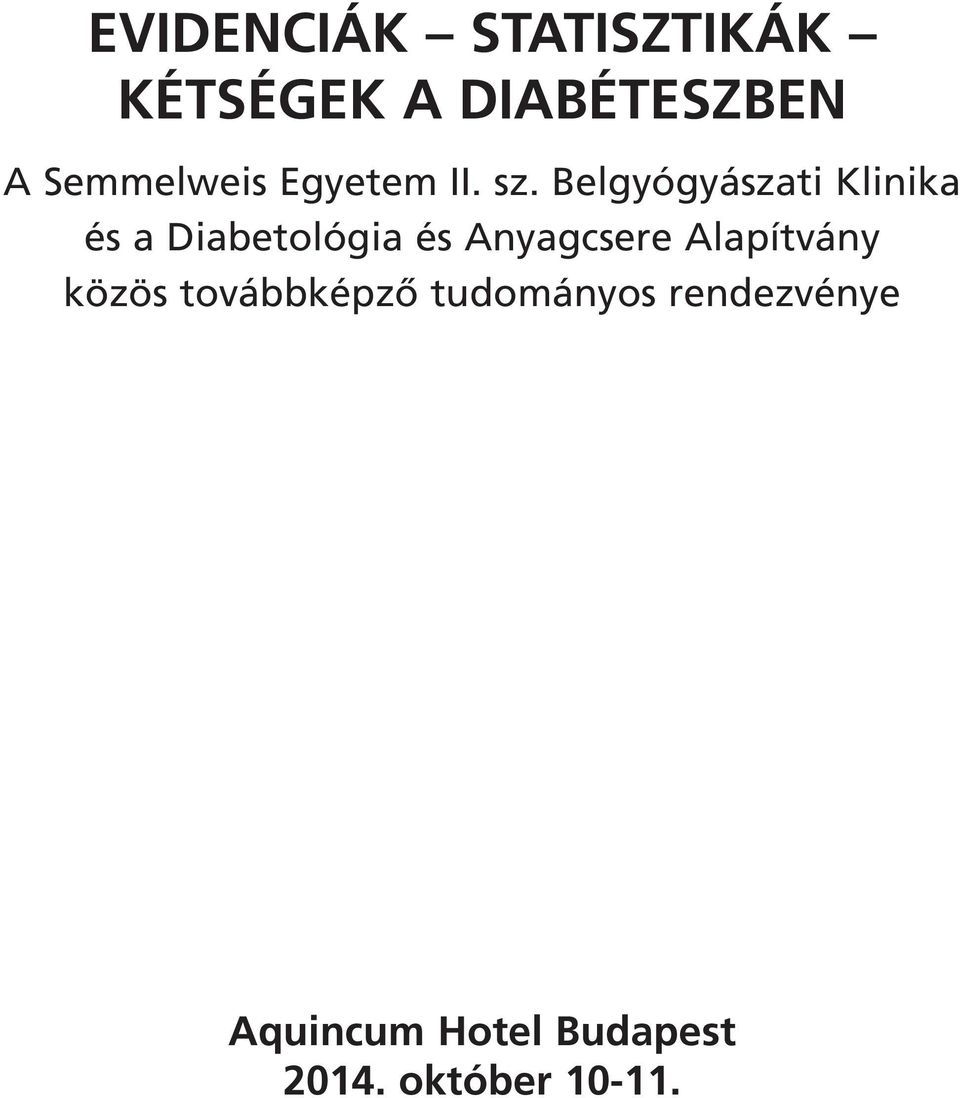 EVIDENCIÁK – STATISZTIKÁK – KÉTSÉGEK A DIABÉTESZBEN

A Semmelweis Egyetem II. sz. Belgyógyászati Klinika és a Diabetológia és Anyagcsere Alapítvány közös továbbképző tudományos rendezvénye

Aquincum Hotel Budapest
2014. október 10-11.